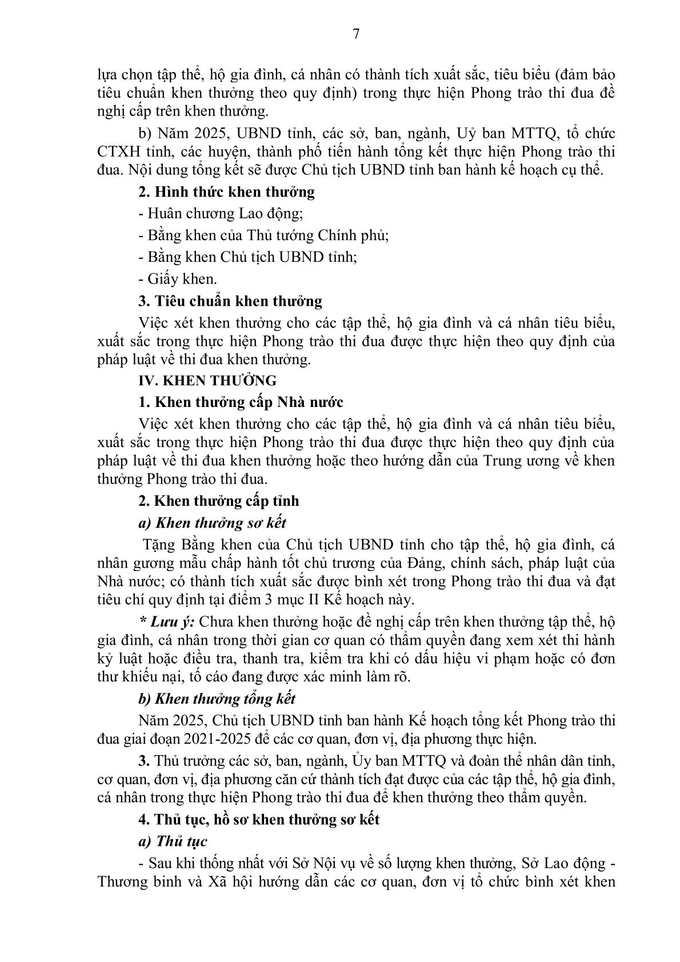 7

lựa chọn tập thể, hộ gia đình, cá nhân có thành tích xuất sắc, tiêu biểu (đảm bảo tiêu chuẩn khen thưởng theo quy định) trong thực hiện Phong trào thi đua đề nghị cấp trên khen thưởng.

b) Năm 2025, UBND tỉnh, các sở, ban, ngành, Uỷ ban MTTQ, tổ chức CTXH tỉnh, các huyện, thành phố tiến hành tổng kết thực hiện Phong trào thi đua. Nội dung tổng kết sẽ được Chủ tịch UBND tỉnh ban hành kế hoạch cụ thể.

2. Hình thức khen thưởng

- Huân chương Lao động;

- Bằng khen của Thủ tướng Chính phủ;

- Bằng khen Chủ tịch UBND tỉnh;

- Giấy khen.

3. Tiêu chuẩn khen thưởng

Việc xét khen thưởng cho các tập thể, hộ gia đình và cá nhân tiêu biểu, xuất sắc trong thực hiện Phong trào thi đua được thực hiện theo quy định của pháp luật về thi đua khen thưởng.

IV. KHEN THƯỞNG

1. Khen thưởng cấp Nhà nước

Việc xét khen thưởng cho các tập thể, hộ gia đình và cá nhân tiêu biểu, xuất sắc trong thực hiện Phong trào thi đua được thực hiện theo quy định của pháp luật về thi đua khen thưởng hoặc theo hướng dẫn của Trung ương về khen thưởng Phong trào thi đua.

2. Khen thưởng cấp tỉnh

a) Khen thưởng sơ kết

Tặng Bằng khen của Chủ tịch UBND tỉnh cho tập thể, hộ gia đình, cá nhân gương mẫu chấp hành tốt chủ trương của Đảng, chính sách, pháp luật của Nhà nước; có thành tích xuất sắc được bình xét trong Phong trào thi đua và đạt tiêu chí quy định tại điểm 3 mục II Kế hoạch này.

* Lưu ý: Chưa khen thưởng hoặc đề nghị cấp trên khen thưởng tập thể, hộ gia đình, cá nhân trong thời gian cơ quan có thẩm quyền đang xem xét thi hành kỷ luật hoặc điều tra, thanh tra, kiểm tra khi có dấu hiệu vi phạm hoặc có đơn thư khiếu nại, tố cáo đang được xác minh làm rõ.

b) Khen thưởng tổng kết

Năm 2025, Chủ tịch UBND tỉnh ban hành Kế hoạch tổng kết Phong trào thi đua giai đoạn 2021-2025 để các cơ quan, đơn vị, địa phương thực hiện.

3. Thủ trưởng các sở, ban, ngành, Ủy ban MTTQ và đoàn thể nhân dân tỉnh, cơ quan, đơn vị, địa phương căn cứ thành tích đạt được của các tập thể, hộ gia đình, cá nhân trong thực hiện Phong trào thi đua để khen thưởng theo thẩm quyền.

4. Thủ tục, hồ sơ khen thưởng sơ kết

a) Thủ tục

- Sau khi thống nhất với Sở Nội vụ về số lượng khen thưởng, Sở Lao động - Thương binh và Xã hội hướng dẫn các cơ quan, đơn vị tổ chức bình xét khen